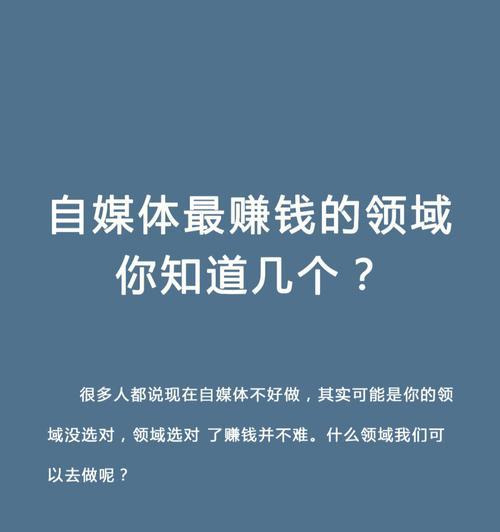 自媒体最赚钱的领域
你知道几个？

很多人都说现在自媒体不好做，其实可能是你的领域没选对，领域选对 了赚钱并不难。什么领域我们可以去做呢？